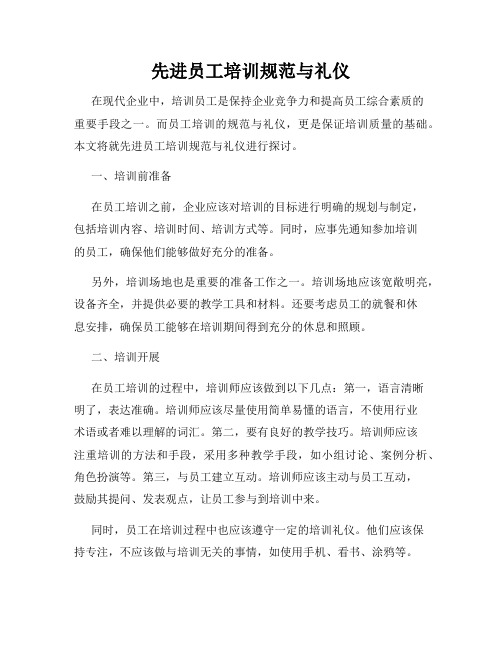 先进员工培训规范与礼仪

在现代企业中，培训员工是保持企业竞争力和提高员工综合素质的重要手段之一。而员工培训的规范与礼仪，更是保证培训质量的基础。本文将就先进员工培训规范与礼仪进行探讨。

一、培训前准备

在员工培训之前，企业应该对培训的目标进行明确的规划与制定，包括培训内容、培训时间、培训方式等。同时，应事先通知参加培训的员工，确保他们能够做好充分的准备。

另外，培训场地也是重要的准备工作之一。培训场地应该宽敞明亮，设备齐全，并提供必要的教学工具和材料。还要考虑员工的就餐和休息安排，确保员工能够在培训期间得到充分的休息和照顾。

二、培训开展

在员工培训的过程中，培训师应该做到以下几点：第一，语言清晰明了，表达准确。培训师应该尽量使用简单易懂的语言，不使用行业术语或者难以理解的词汇。第二，要有良好的教学技巧。培训师应该注重培训的方法和手段，采用多种教学手段，如小组讨论、案例分析、角色扮演等。第三，与员工建立互动。培训师应该主动与员工互动，鼓励其提问、发表观点，让员工参与到培训中来。

同时，员工在培训过程中也应该遵守一定的培训礼仪。他们应该保持专注，不应该做与培训无关的事情，如使用手机、看书、涂鸦等。